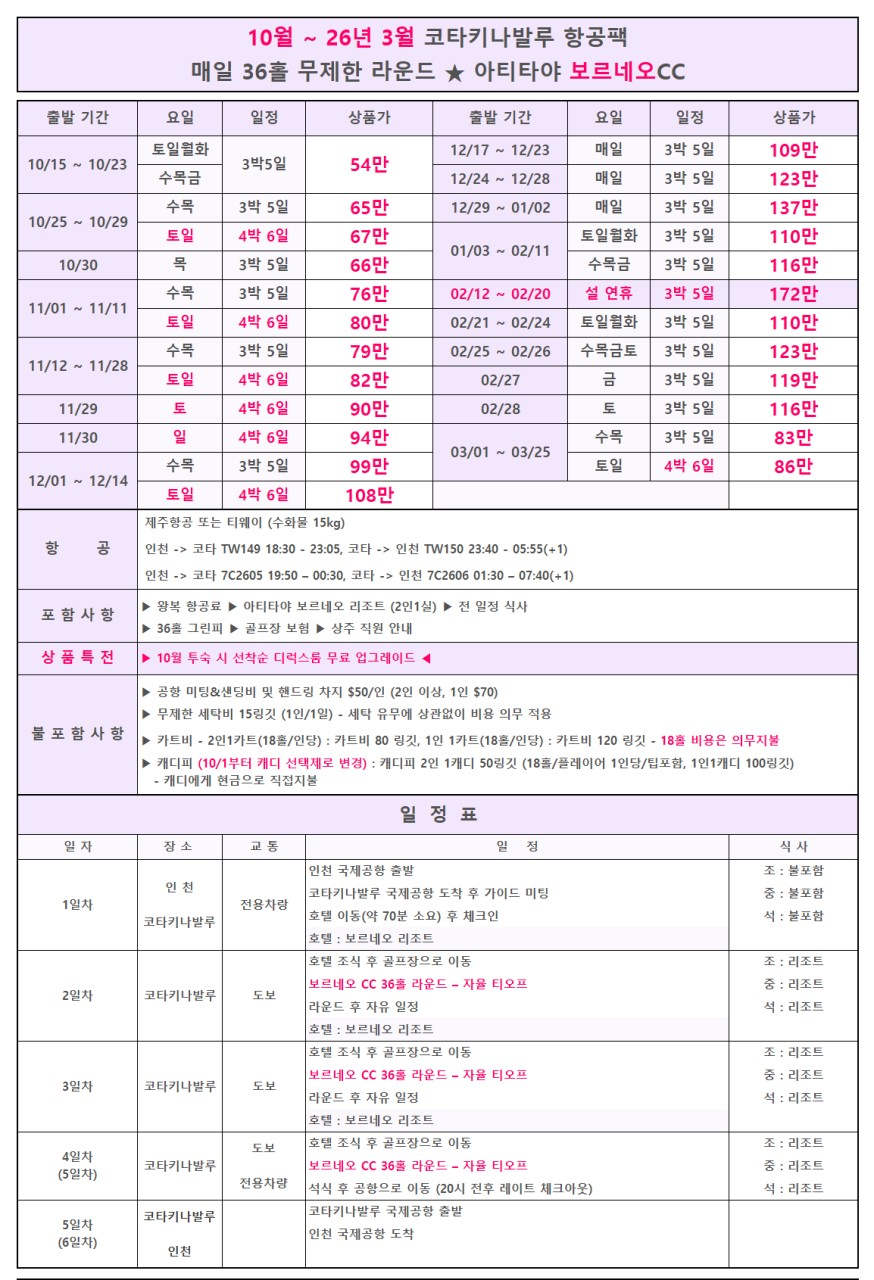 10월 ~ 26년 3월 코타키나발루 항공팩
매일 36홀 무제한 라운드 ★ 아티타야 보르네오CC

| 출발 기간 | 요일 | 일정 | 상품가 | 출발 기간 | 요일 | 일정 | 상품가 |
|---|---|---|---|---|---|---|---|
| 10/15 ~ 10/23 | 토일월화 | 3박5일 | 54만 | 12/17 ~ 12/23 | 매일 | 3박 5일 | 109만 |
|  | 수목금 |  |  | 12/24 ~ 12/28 | 매일 | 3박 5일 | 123만 |
| 10/25 ~ 10/29 | 수목 | 3박 5일 | 65만 | 12/29 ~ 01/02 | 매일 | 3박 5일 | 137만 |
|  | 토일 | 4박 6일 | 67만 | 01/03 ~ 02/11 | 토일월화 | 3박 5일 | 110만 |
| 10/30 | 목 | 3박 5일 | 66만 |  | 수목금 | 3박 5일 | 116만 |
| 11/01 ~ 11/11 | 수목 | 3박 5일 | 76만 | 02/12 ~ 02/20 | 설 연휴 | 3박 5일 | 172만 |
|  | 토일 | 4박 6일 | 80만 | 02/21 ~ 02/24 | 토일월화 | 3박 5일 | 110만 |
| 11/12 ~ 11/28 | 수목 | 3박 5일 | 79만 | 02/25 ~ 02/26 | 수목금토 | 3박 5일 | 123만 |
|  | 토일 | 4박 6일 | 82만 | 02/27 | 금 | 3박 5일 | 119만 |
| 11/29 | 토 | 4박 6일 | 90만 | 02/28 | 토 | 3박 5일 | 116만 |
| 11/30 | 일 | 4박 6일 | 94만 | 03/01 ~ 03/25 | 수목 | 3박 5일 | 83만 |
| 12/01 ~ 12/14 | 수목 | 3박 5일 | 99만 |  | 토일 | 4박 6일 | 86만 |
|  | 토일 | 4박 6일 | 108만 |  |  |  |  |

항 공
제주항공 또는 티웨이 (수화물 15kg)
인천 -> 코타 TW149 18:30 - 23:05, 코타 -> 인천 TW150 23:40 - 05:55(+1)
인천 -> 코타 7C2605 19:50 – 00:30, 코타 -> 인천 7C2606 01:30 – 07:40(+1)

포 함 사 항
▶ 왕복 항공료 ▶ 아티타야 보르네오 리조트 (2인1실) ▶ 전 일정 식사
▶ 36홀 그린피 ▶ 골프장 보험 ▶ 상주 직원 안내

상 품 특 전
▶ 10월 투숙 시 선착순 디럭스룸 무료 업그레이드 ◀

불 포 함 사 항
▶ 공항 미팅&샌딩비 및 핸드링 차지 $50/인 (2인 이상, 1인 $70)
▶ 무제한 세탁비 15링깃 (1인/1일) - 세탁 유무에 상관없이 비용 의무 적용
▶ 카트비 - 2인1카트(18홀/인당) : 카트비 80 링깃, 1인 1카트(18홀/인당) : 카트비 120 링깃 - 18홀 비용은 의무지불
▶ 캐디피 (10/1부터 캐디 선택제로 변경) : 캐디피 2인 1캐디 50링깃 (18홀/플레이어 1인당/팁포함, 1인1캐디 100링깃)
- 캐디에게 현금으로 직접지불

일 정 표

| 일 자 | 장 소 | 교 통 | 일 정 | 식 사 |
|---|---|---|---|---|
| 1일차 | 인 천 코타키나발루 | 전용차량 | 인천 국제공항 출발 코타키나발루 국제공항 도착 후 가이드 미팅 호텔 이동(약 70분 소요) 후 체크인 호텔 : 보르네오 리조트 | 조 : 불포함 중 : 불포함 석 : 불포함 |
| 2일차 | 코타키나발루 | 도보 | 호텔 조식 후 골프장으로 이동 보르네오 CC 36홀 라운드 – 자율 티오프 라운드 후 자유 일정 호텔 : 보르네오 리조트 | 조 : 리조트 중 : 리조트 석 : 리조트 |
| 3일차 | 코타키나발루 | 도보 | 호텔 조식 후 골프장으로 이동 보르네오 CC 36홀 라운드 – 자율 티오프 라운드 후 자유 일정 호텔 : 보르네오 리조트 | 조 : 리조트 중 : 리조트 석 : 리조트 |
| 4일차 (5일차) | 코타키나발루 | 도보 전용차량 | 호텔 조식 후 골프장으로 이동 보르네오 CC 36홀 라운드 – 자율 티오프 석식 후 공항으로 이동 (20시 전후 레이트 체크아웃) | 조 : 리조트 중 : 리조트 석 : 리조트 |
| 5일차 (6일차) | 코타키나발루 인천 |  | 코타키나발루 국제공항 출발 인천 국제공항 도착 |  |